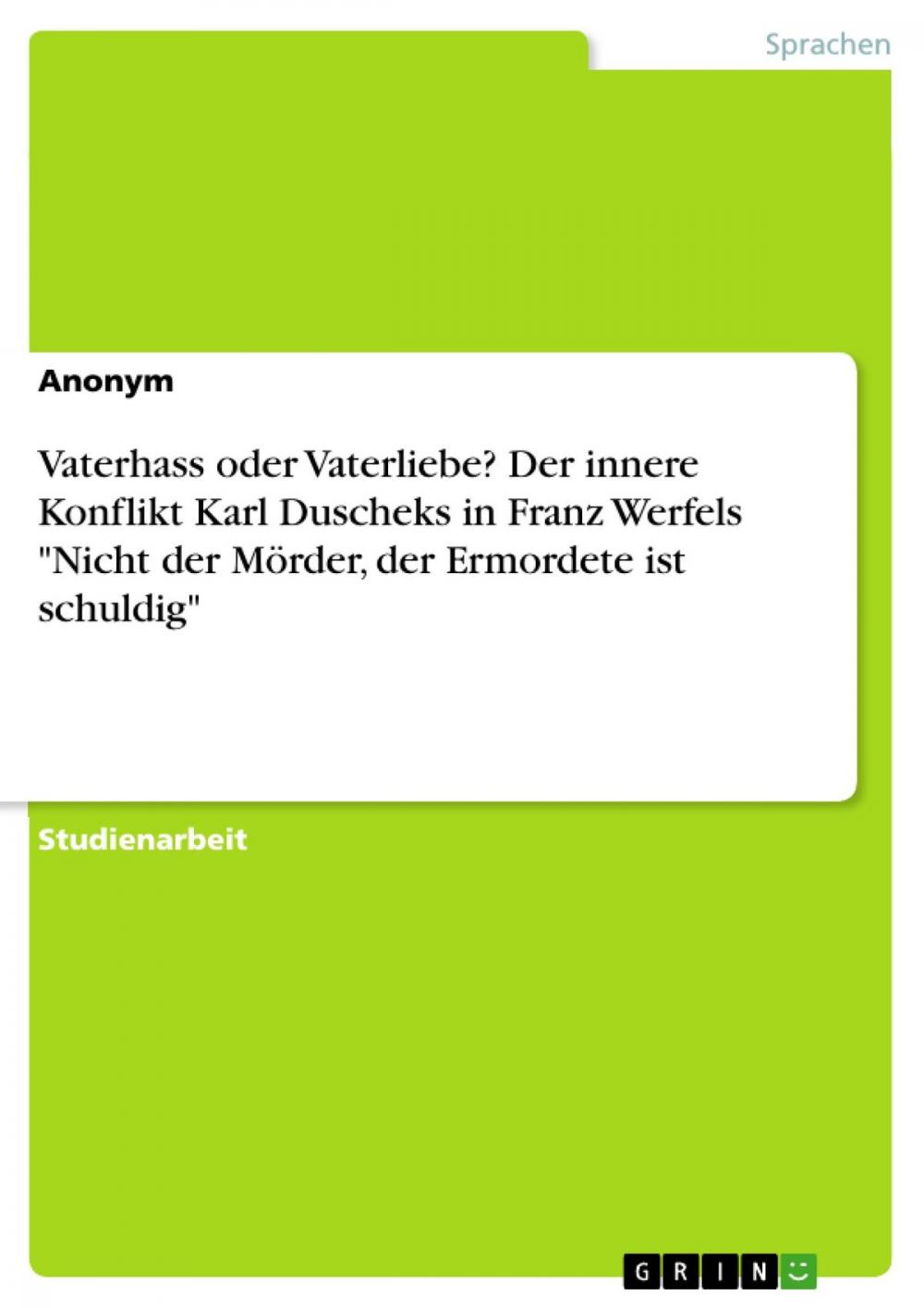 Sprachen

Anonym

Vaterhass oder Vaterliebe? Der innere Konflikt Karl Duscheks in Franz Werfels "Nicht der Mörder, der Ermordete ist schuldig"

Studienarbeit

GRIN